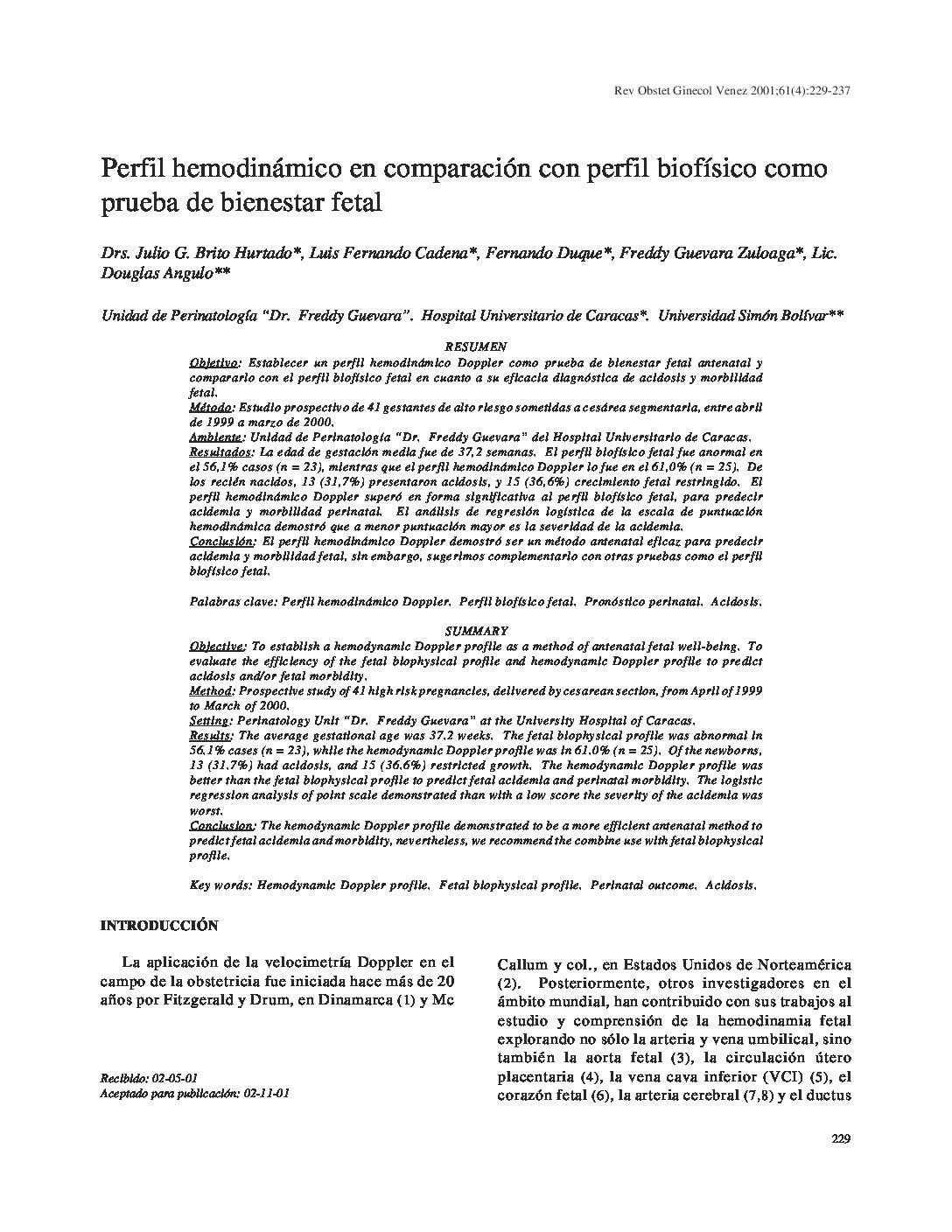 Rev Obstet Ginecol Venez 2001;61(4):229-237

Perfil hemodinámico en comparación con perfil biofísico como prueba de bienestar fetal

Drs. Julio G. Brito Hurtado*, Luis Fernando Cadena*, Fernando Duque*, Freddy Guevara Zuloaga*, Lic. Douglas Angulo**

Unidad de Perinatología "Dr. Freddy Guevara". Hospital Universitario de Caracas*. Universidad Simón Bolívar**

RESUMEN

Objetivo: Establecer un perfil hemodinámico Doppler como prueba de bienestar fetal antenatal y compararlo con el perfil biofísico fetal en cuanto a su eficacia diagnóstica de acidosis y morbilidad fetal.
Método: Estudio prospectivo de 41 gestantes de alto riesgo sometidas a cesárea segmentaria, entre abril de 1999 a marzo de 2000.
Ambiente: Unidad de Perinatología "Dr. Freddy Guevara" del Hospital Universitario de Caracas.
Resultados: La edad de gestación media fue de 37,2 semanas. El perfil biofísico fetal fue anormal en el 56,1% casos (n = 23), mientras que el perfil hemodinámico Doppler lo fue en el 61,0% (n = 25). De los recién nacidos, 13 (31,7%) presentaron acidosis, y 15 (36,6%) crecimiento fetal restringido. El perfil hemodinámico Doppler superó en forma significativa al perfil biofísico fetal, para predecir acidemia y morbilidad perinatal. El análisis de regresión logística de la escala de puntuación hemodinámica demostró que a menor puntuación mayor es la severidad de la acidemia.
Conclusión: El perfil hemodinámico Doppler demostró ser un método antenatal eficaz para predecir acidemia y morbilidad fetal, sin embargo, sugerimos complementarlo con otras pruebas como el perfil biofísico fetal.

Palabras clave: Perfil hemodinámico Doppler. Perfil biofísico fetal. Pronóstico perinatal. Acidosis.

SUMMARY

Objective: To establish a hemodynamic Doppler profile as a method of antenatal fetal well-being. To evaluate the efficiency of the fetal biophysical profile and hemodynamic Doppler profile to predict acidosis and/or fetal morbidity.
Method: Prospective study of 41 high risk pregnancies, delivered by cesarean section, from April of 1999 to March of 2000.
Setting: Perinatology Unit "Dr. Freddy Guevara" at the University Hospital of Caracas.
Results: The average gestational age was 37.2 weeks. The fetal biophysical profile was abnormal in 56.1% cases (n = 23), while the hemodynamic Doppler profile was in 61.0% (n = 25). Of the newborns, 13 (31.7%) had acidosis, and 15 (36.6%) restricted growth. The hemodynamic Doppler profile was better than the fetal biophysical profile to predict fetal acidemia and perinatal morbidity. The logistic regression analysis of point scale demonstrated than with a low score the severity of the acidemia was worst.
Conclusion: The hemodynamic Doppler profile demonstrated to be a more efficient antenatal method to predict fetal acidemia and morbidity, nevertheless, we recommend the combine use with fetal biophysical profile.

Key words: Hemodynamic Doppler profile. Fetal biophysical profile. Perinatal outcome. Acidosis.

INTRODUCCIÓN

La aplicación de la velocimetría Doppler en el campo de la obstetricia fue iniciada hace más de 20 años por Fitzgerald y Drum, en Dinamarca (1) y Mc

Recibido: 02-05-01
Aceptado para publicación: 02-11-01

Callum y col., en Estados Unidos de Norteamérica (2). Posteriormente, otros investigadores en el ámbito mundial, han contribuido con sus trabajos al estudio y comprensión de la hemodinamia fetal explorando no sólo la arteria y vena umbilical, sino también la aorta fetal (3), la circulación útero placentaria (4), la vena cava inferior (VCI) (5), el corazón fetal (6), la arteria cerebral (7,8) y el ductus

229